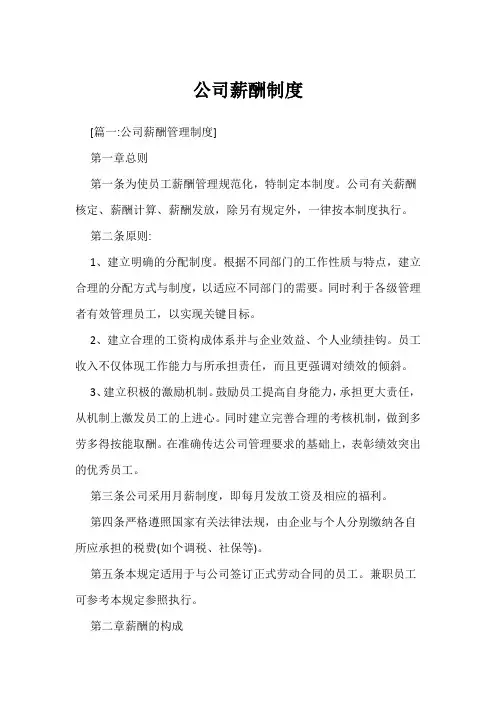 公司薪酬制度

[篇一:公司薪酬管理制度]

第一章总则

第一条为使员工薪酬管理规范化，特制定本制度。公司有关薪酬核定、薪酬计算、薪酬发放，除另有规定外，一律按本制度执行。

第二条原则:

1、建立明确的分配制度。根据不同部门的工作性质与特点，建立合理的分配方式与制度，以适应不同部门的需要。同时利于各级管理者有效管理员工，以实现关键目标。

2、建立合理的工资构成体系并与企业效益、个人业绩挂钩。员工收入不仅体现工作能力与所承担责任，而且更强调对绩效的倾斜。

3、建立积极的激励机制。鼓励员工提高自身能力，承担更大责任，从机制上激发员工的上进心。同时建立完善合理的考核机制，做到多劳多得按能取酬。在准确传达公司管理要求的基础上，表彰绩效突出的优秀员工。

第三条公司采用月薪制度，即每月发放工资及相应的福利。

第四条严格遵照国家有关法律法规，由企业与个人分别缴纳各自所应承担的税费(如个调税、社保等)。

第五条本规定适用于与公司签订正式劳动合同的员工。兼职员工可参考本规定参照执行。

第二章薪酬的构成